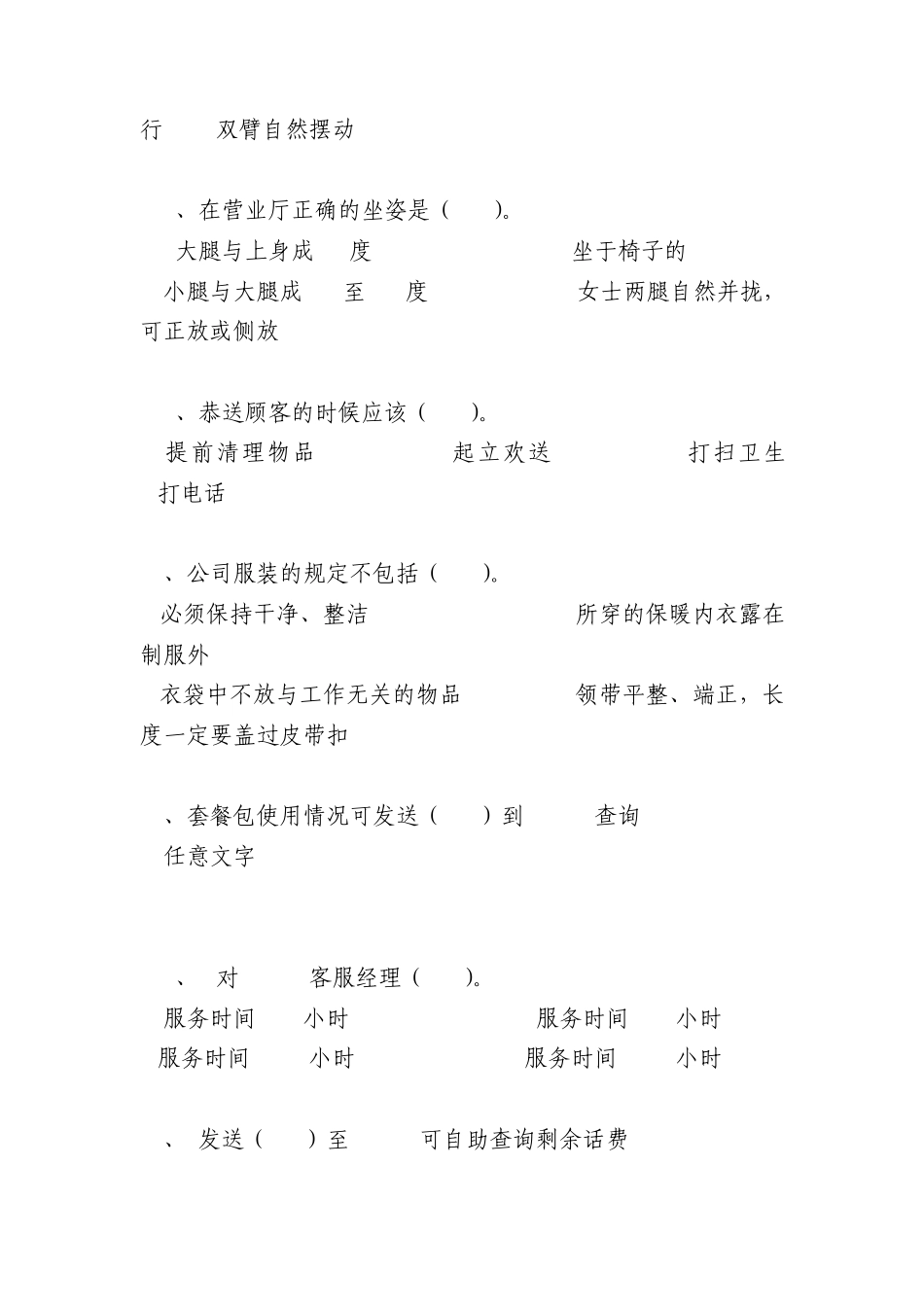 行　　双臂自然摆动

、在营业厅正确的坐姿是（　　）。
大腿与上身成　　度　　　　　　　　坐于椅子的
小腿与大腿成　　至　　度　　　　　　女士两腿自然并拢，可正放或侧放

、恭送顾客的时候应该（　　）。
提前清理物品　　　　　起立欢送　　　　　打扫卫生
打电话

、公司服装的规定不包括（　　）。
必须保持干净、整洁　　　　　　　所穿的保暖内衣露在制服外
衣袋中不放与工作无关的物品　　　领带平整、端正，长度一定要盖过皮带扣

、套餐包使用情况可发送（　　）到　　　查询
任意文字

、　对　　　客服经理（　　）。
服务时间　　小时　　　　　　　服务时间　　小时
服务时间　　小时　　　　　　　服务时间　　小时

、　发送（　　）至　　　可自助查询剩余话费